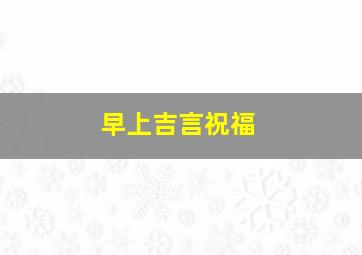 早上吉言祝福